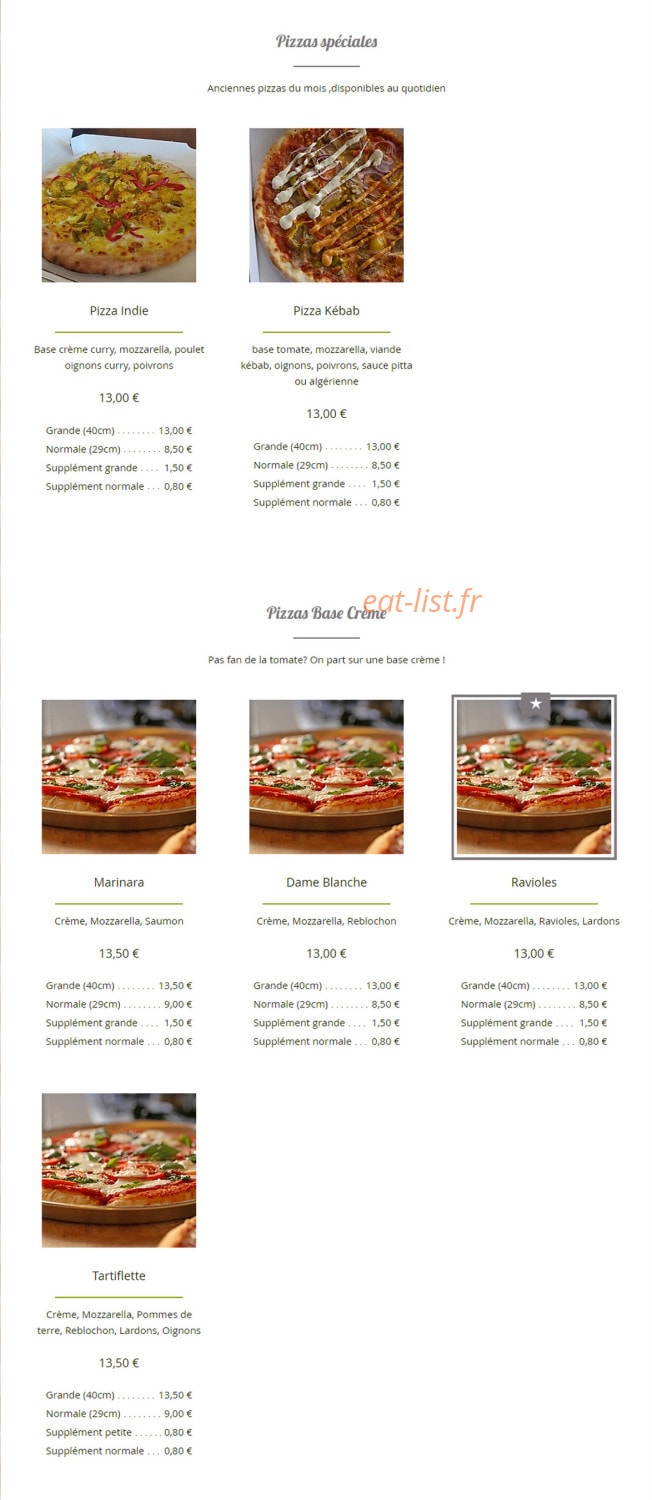 Pizzas spéciales

Anciennes pizzas du mois ,disponibles au quotidien

Pizza Indie

Base crème curry, mozzarella, poulet oignons curry, poivrons

13,00 €

Grande (40cm) . . . . . . . . 13,00 €
Normale (29cm) . . . . . . . . 8,50 €
Supplément grande . . . . 1,50 €
Supplément normale . . . 0,80 €

Pizza Kébab

base tomate, mozzarella, viande kébab, oignons, poivrons, sauce pitta ou algérienne

13,00 €

Grande (40cm) . . . . . . . . 13,00 €
Normale (29cm) . . . . . . . . 8,50 €
Supplément grande . . . . 1,50 €
Supplément normale . . . 0,80 €

Pizzas Base Crème

eat-list.fr

Pas fan de la tomate? On part sur une base crème !

Marinara

Crème, Mozzarella, Saumon

13,50 €

Grande (40cm) . . . . . . . . 13,50 €
Normale (29cm) . . . . . . . . 9,00 €
Supplément grande . . . . 1,50 €
Supplément normale . . . 0,80 €

Dame Blanche

Crème, Mozzarella, Reblochon

13,00 €

Grande (40cm) . . . . . . . . 13,00 €
Normale (29cm) . . . . . . . . 8,50 €
Supplément grande . . . . 1,50 €
Supplément normale . . . 0,80 €

Ravioles

Crème, Mozzarella, Ravioles, Lardons

13,00 €

Grande (40cm) . . . . . . . . 13,00 €
Normale (29cm) . . . . . . . . 8,50 €
Supplément grande . . . . 1,50 €
Supplément normale . . . 0,80 €

Tartiflette

Crème, Mozzarella, Pommes de terre, Reblochon, Lardons, Oignons

13,50 €

Grande (40cm) . . . . . . . . 13,50 €
Normale (29cm) . . . . . . . . 9,00 €
Supplément petite . . . . . . 0,80 €
Supplément normale . . . 0,80 €